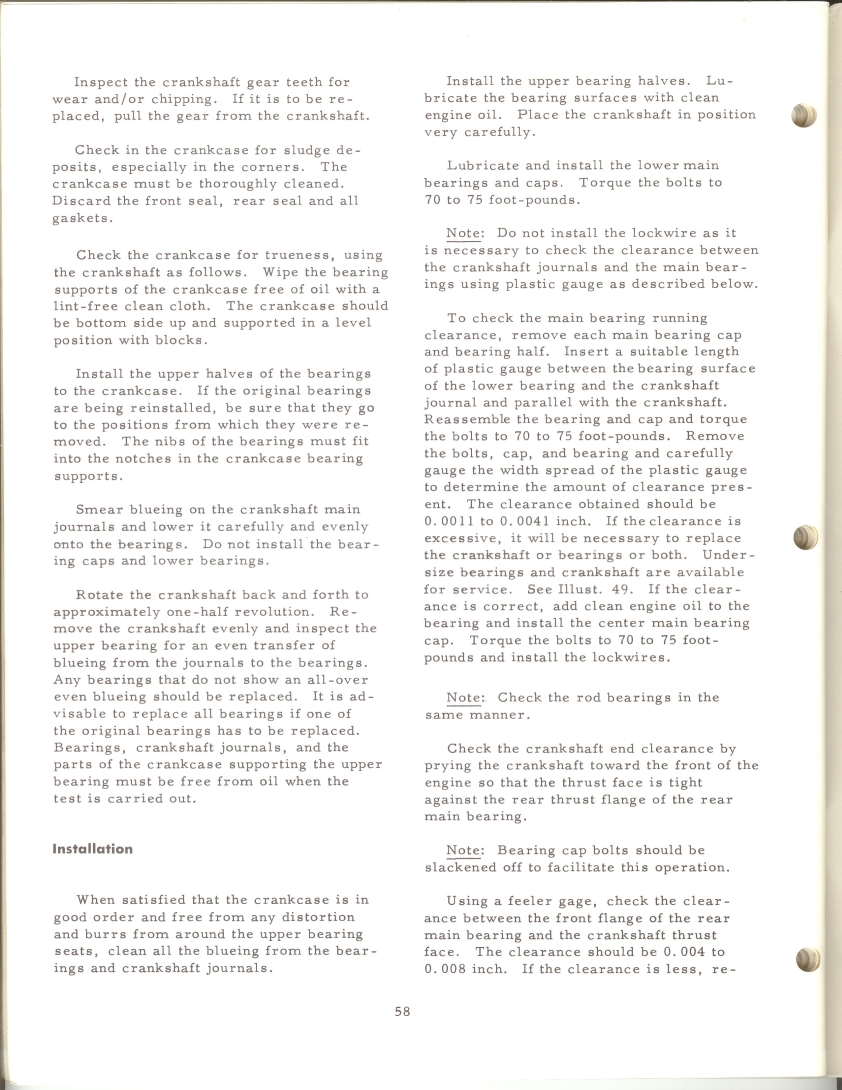 Inspect the crankshaft gear teeth for wear and/or chipping. If it is to be replaced, pull the gear from the crankshaft.

Check in the crankcase for sludge deposits, especially in the corners. The crankcase must be thoroughly cleaned. Discard the front seal, rear seal and all gaskets.

Check the crankcase for trueness, using the crankshaft as follows. Wipe the bearing supports of the crankcase free of oil with a lint-free clean cloth. The crankcase should be bottom side up and supported in a level position with blocks.

Install the upper halves of the bearings to the crankcase. If the original bearings are being reinstalled, be sure that they go to the positions from which they were removed. The nibs of the bearings must fit into the notches in the crankcase bearing supports.

Smear blueing on the crankshaft main journals and lower it carefully and evenly onto the bearings. Do not install the bearing caps and lower bearings.

Rotate the crankshaft back and forth to approximately one-half revolution. Remove the crankshaft evenly and inspect the upper bearing for an even transfer of blueing from the journals to the bearings. Any bearings that do not show an all-over even blueing should be replaced. It is advisable to replace all bearings if one of the original bearings has to be replaced. Bearings, crankshaft journals, and the parts of the crankcase supporting the upper bearing must be free from oil when the test is carried out.

Installation

When satisfied that the crankcase is in good order and free from any distortion and burrs from around the upper bearing seats, clean all the blueing from the bearings and crankshaft journals.

Install the upper bearing halves. Lubricate the bearing surfaces with clean engine oil. Place the crankshaft in position very carefully.

Lubricate and install the lower main bearings and caps. Torque the bolts to 70 to 75 foot-pounds.

Note: Do not install the lockwire as it is necessary to check the clearance between the crankshaft journals and the main bearings using plastic gauge as described below.

To check the main bearing running clearance, remove each main bearing cap and bearing half. Insert a suitable length of plastic gauge between the bearing surface of the lower bearing and the crankshaft journal and parallel with the crankshaft. Reassemble the bearing and cap and torque the bolts to 70 to 75 foot-pounds. Remove the bolts, cap, and bearing and carefully gauge the width spread of the plastic gauge to determine the amount of clearance present. The clearance obtained should be 0.0011 to 0.0041 inch. If the clearance is excessive, it will be necessary to replace the crankshaft or bearings or both. Undersize bearings and crankshaft are available for service. See Illust. 49. If the clearance is correct, add clean engine oil to the bearing and install the center main bearing cap. Torque the bolts to 70 to 75 foot-pounds and install the lockwires.

Note: Check the rod bearings in the same manner.

Check the crankshaft end clearance by prying the crankshaft toward the front of the engine so that the thrust face is tight against the rear thrust flange of the rear main bearing.

Note: Bearing cap bolts should be slackened off to facilitate this operation.

Using a feeler gage, check the clearance between the front flange of the rear main bearing and the crankshaft thrust face. The clearance should be 0.004 to 0.008 inch. If the clearance is less, re-

58